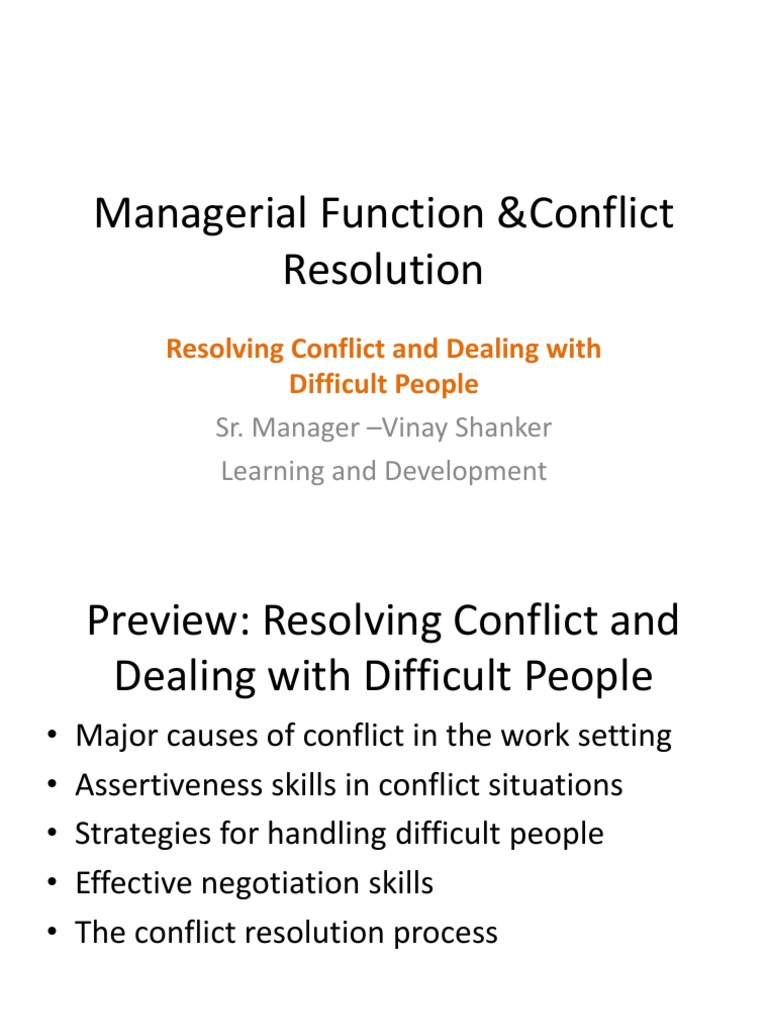 Managerial Function &Conflict Resolution

Resolving Conflict and Dealing with Difficult People

Sr. Manager –Vinay Shanker

Learning and Development

Preview: Resolving Conflict and Dealing with Difficult People

• Major causes of conflict in the work setting
• Assertiveness skills in conflict situations
• Strategies for handling difficult people
• Effective negotiation skills
• The conflict resolution process